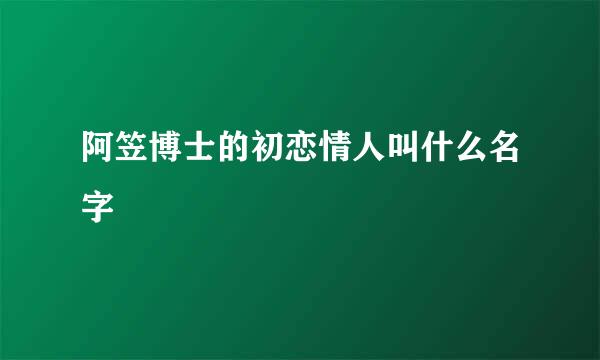 阿笠博士的初恋情人叫什么名字